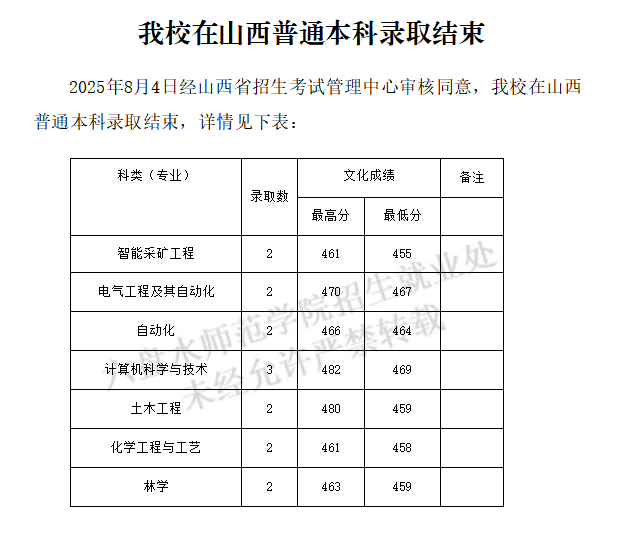 我校在山西普通本科录取结束

2025年8月4日经山西省招生考试管理中心审核同意，我校在山西普通本科录取结束，详情见下表：

| 科类（专业） | 录取数 | 文化成绩 最高分 | 文化成绩 最低分 | 备注 |
|---|---|---|---|---|
| 智能采矿工程 | 2 | 461 | 455 | |
| 电气工程及其自动化 | 2 | 470 | 467 | |
| 自动化 | 2 | 466 | 464 | |
| 计算机科学与技术 | 3 | 482 | 469 | |
| 土木工程 | 2 | 480 | 459 | |
| 化学工程与工艺 | 2 | 461 | 458 | |
| 林学 | 2 | 463 | 459 | |

六盘水师范学院招生就业处
未经允许严禁转载